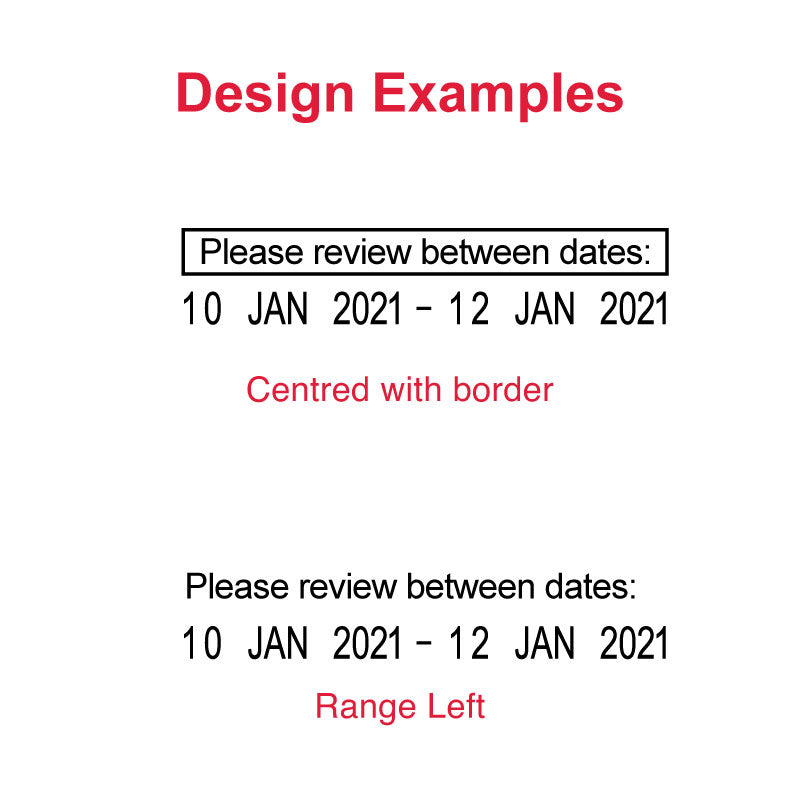 Design Examples

Please review between dates:

10 JAN 2021 - 12 JAN 2021

Centred with border

Please review between dates:

10 JAN 2021 - 12 JAN 2021

Range Left